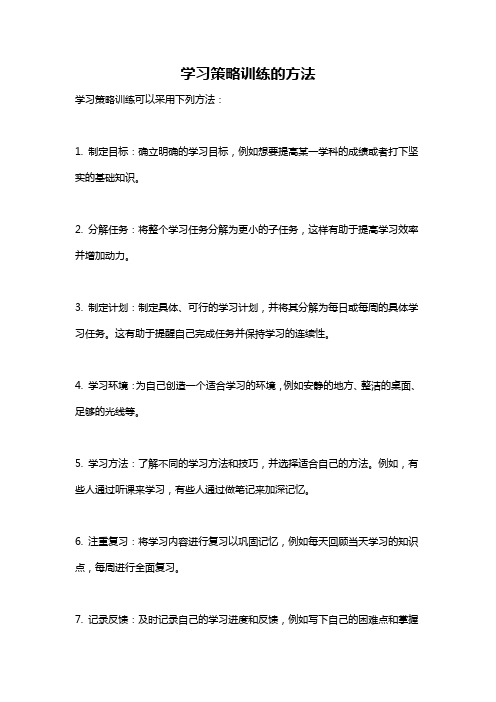 学习策略训练的方法

学习策略训练可以采用下列方法：

1. 制定目标：确立明确的学习目标，例如想要提高某一学科的成绩或者打下坚实的基础知识。

2. 分解任务：将整个学习任务分解为更小的子任务，这样有助于提高学习效率并增加动力。

3. 制定计划：制定具体、可行的学习计划，并将其分解为每日或每周的具体学习任务。这有助于提醒自己完成任务并保持学习的连续性。

4. 学习环境：为自己创造一个适合学习的环境，例如安静的地方、整洁的桌面、足够的光线等。

5. 学习方法：了解不同的学习方法和技巧，并选择适合自己的方法。例如，有些人通过听课来学习，有些人通过做笔记来加深记忆。

6. 注重复习：将学习内容进行复习以巩固记忆，例如每天回顾当天学习的知识点，每周进行全面复习。

7. 记录反馈：及时记录自己的学习进度和反馈，例如写下自己的困难点和掌握